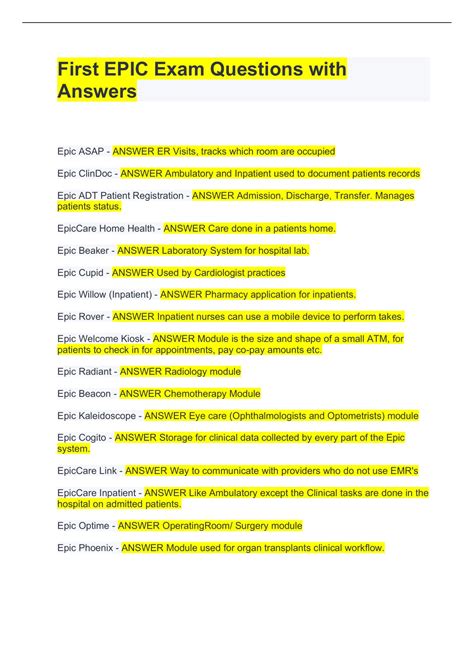 First EPIC Exam Questions with Answers

Epic ASAP - ANSWER ER Visits, tracks which room are occupied

Epic ClinDoc - ANSWER Ambulatory and Inpatient used to document patients records

Epic ADT Patient Registration - ANSWER Admission, Discharge, Transfer. Manages patients status.

EpicCare Home Health - ANSWER Care done in a patients home.

Epic Beaker - ANSWER Laboratory System for hospital lab.

Epic Cupid - ANSWER Used by Cardiologist practices

Epic Willow (Inpatient) - ANSWER Pharmacy application for inpatients.

Epic Rover - ANSWER Inpatient nurses can use a mobile device to perform takes.

Epic Welcome Kiosk - ANSWER Module is the size and shape of a small ATM, for patients to check in for appointments, pay co-pay amounts etc.

Epic Radiant - ANSWER Radiology module

Epic Beacon - ANSWER Chemotherapy Module

Epic Kaleidoscope - ANSWER Eye care (Ophthalmologists and Optometrists) module

Epic Cogito - ANSWER Storage for clinical data collected by every part of the Epic system.

EpicCare Link - ANSWER Way to communicate with providers who do not use EMR's

EpicCare Inpatient - ANSWER Like Ambulatory except the Clinical tasks are done in the hospital on admitted patients.

Epic Optime - ANSWER OperatingRoom/ Surgery module

Epic Phoenix - ANSWER Module used for organ transplants clinical workflow.